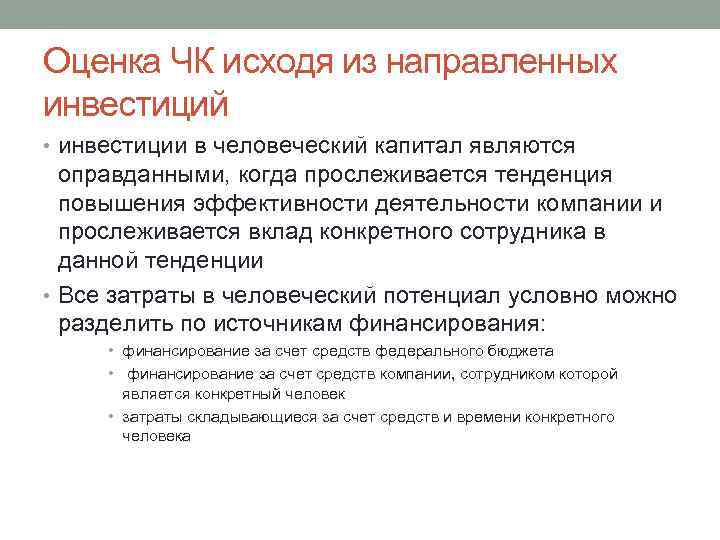 Оценка ЧК исходя из направленных инвестиций

• инвестиции в человеческий капитал являются оправданными, когда прослеживается тенденция повышения эффективности деятельности компании и прослеживается вклад конкретного сотрудника в данной тенденции
• Все затраты в человеческий потенциал условно можно разделить по источникам финансирования:
• финансирование за счет средств федерального бюджета
• финансирование за счет средств компании, сотрудником которой является конкретный человек
• затраты складывающиеся за счет средств и времени конкретного человека